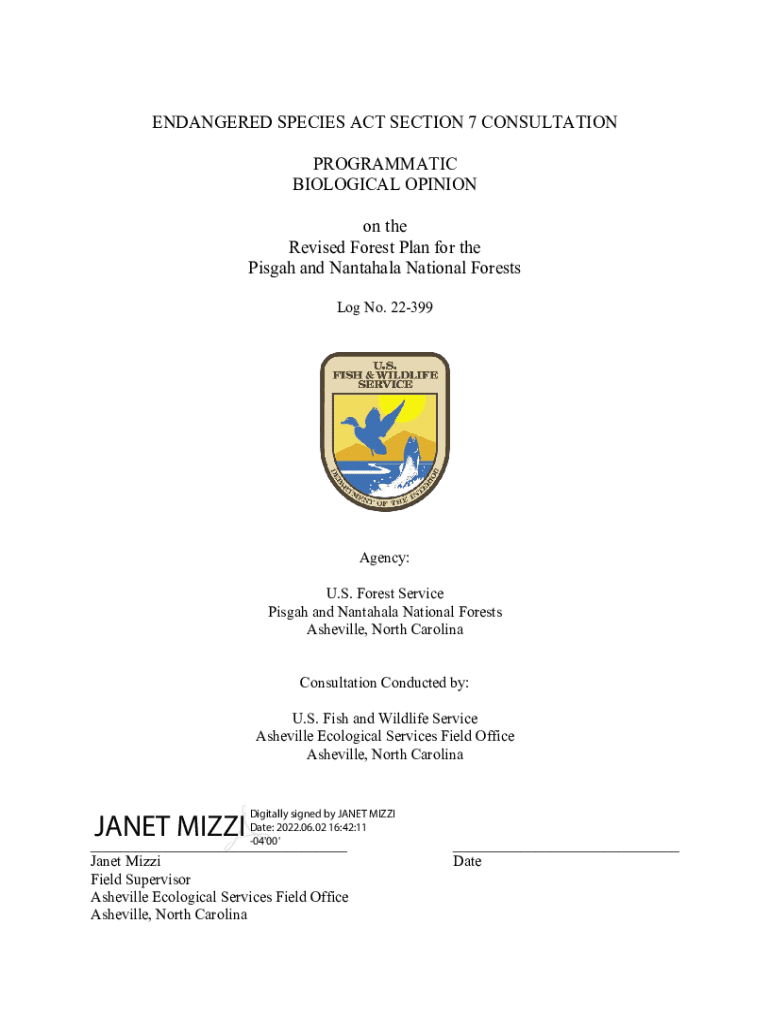 ENDANGERED SPECIES ACT SECTION 7 CONSULTATION

PROGRAMMATIC
BIOLOGICAL OPINION

on the
Revised Forest Plan for the
Pisgah and Nantahala National Forests

Log No. 22-399

U.S.
FISH & WILDLIFE
SERVICE

DEPARTMENT OF THE INTERIOR

Agency:

U.S. Forest Service
Pisgah and Nantahala National Forests
Asheville, North Carolina

Consultation Conducted by:

U.S. Fish and Wildlife Service
Asheville Ecological Services Field Office
Asheville, North Carolina

JANET MIZZI Digitally signed by JANET MIZZI Date: 2022.06.02 16:42:11 -04'00'

Janet Mizzi
Field Supervisor
Asheville Ecological Services Field Office
Asheville, North Carolina

Date